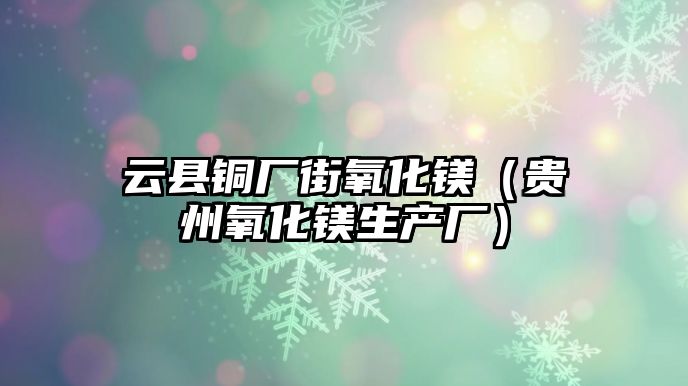 云县铜厂街氧化镁（贵州氧化镁生产厂）